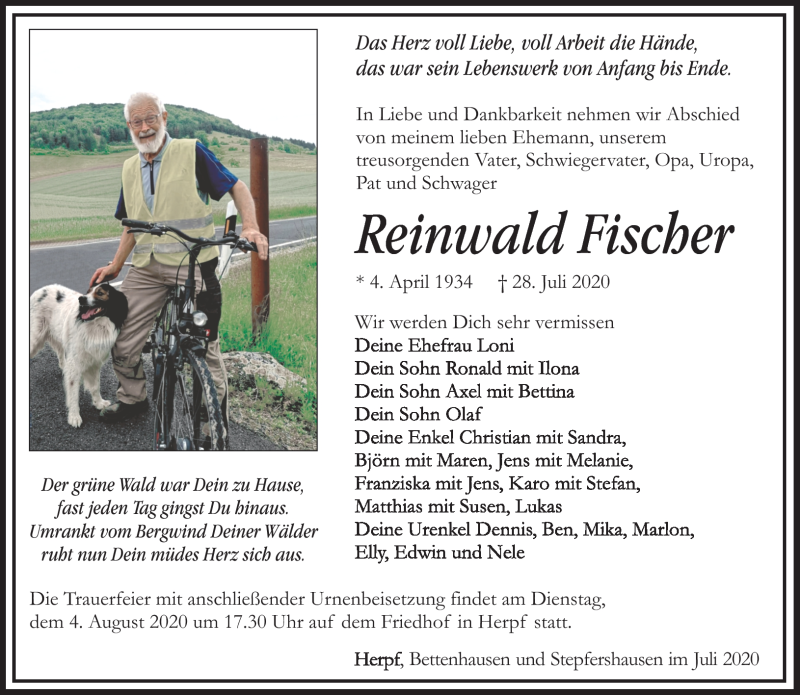 Das Herz voll Liebe, voll Arbeit die Hände,
das war sein Lebenswerk von Anfang bis Ende.

In Liebe und Dankbarkeit nehmen wir Abschied von meinem lieben Ehemann, unserem treusorgenden Vater, Schwiegervater, Opa, Uropa, Pat und Schwager

Reinwald Fischer

* 4. April 1934 † 28. Juli 2020

Wir werden Dich sehr vermissen
Deine Ehefrau Loni
Dein Sohn Ronald mit Ilona
Dein Sohn Axel mit Bettina
Dein Sohn Olaf
Deine Enkel Christian mit Sandra,
Björn mit Maren, Jens mit Melanie,
Franziska mit Jens, Karo mit Stefan,
Matthias mit Susen, Lukas
Deine Urenkel Dennis, Ben, Mika, Marlon,
Elly, Edwin und Nele

Der grüne Wald war Dein zu Hause,
fast jeden Tag gingst Du hinaus.
Umrankt vom Bergwind Deiner Wälder
ruht nun Dein müdes Herz sich aus.

Die Trauerfeier mit anschließender Urnenbeisetzung findet am Dienstag, dem 4. August 2020 um 17.30 Uhr auf dem Friedhof in Herpf statt.

Herpf, Bettenhausen und Stepfershausen im Juli 2020